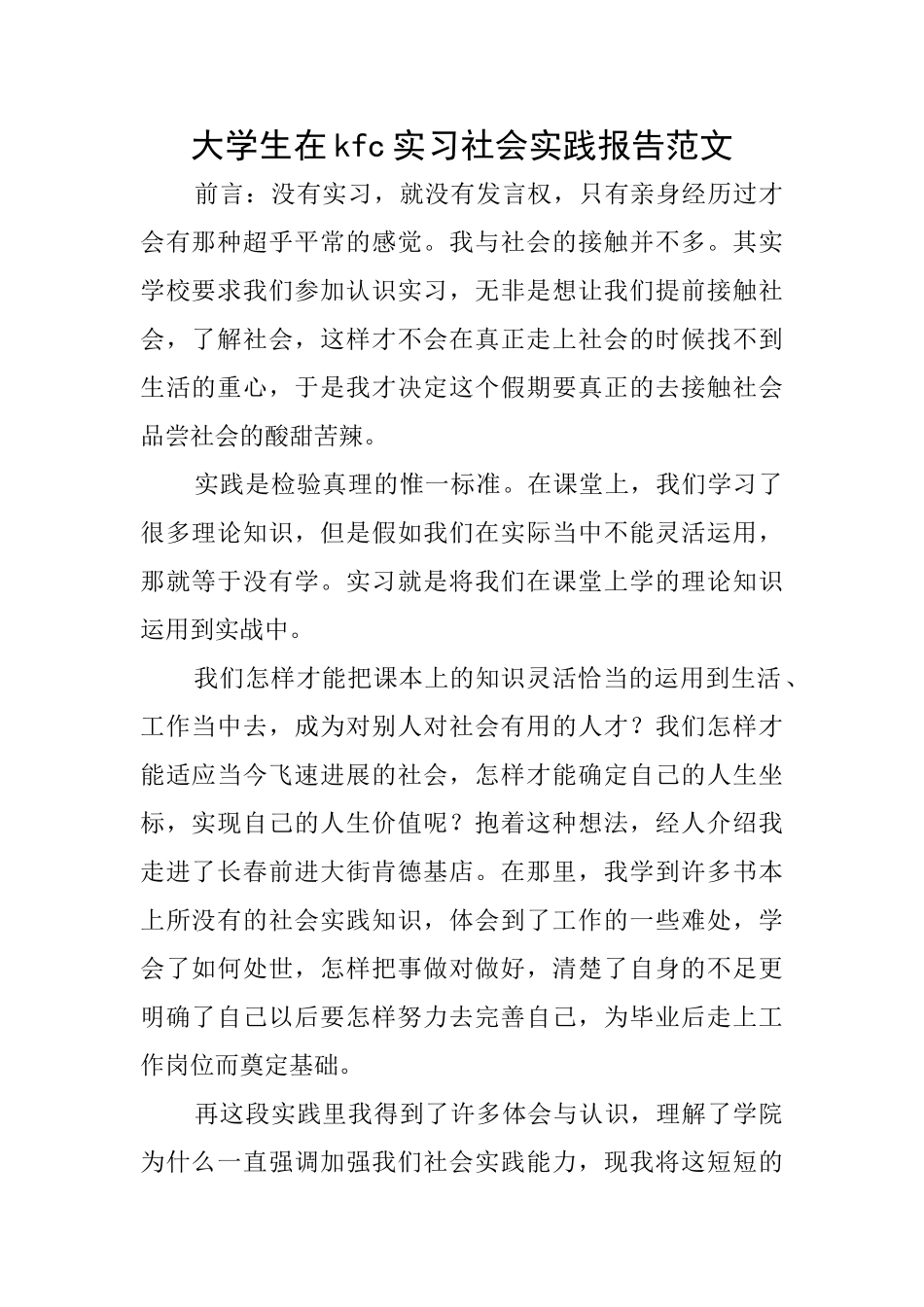 大学生在kfc实习社会实践报告范文

前言：没有实习，就没有发言权，只有亲身经历过才会有那种超乎平常的感觉。我与社会的接触并不多。其实学校要求我们参加认识实习，无非是想让我们提前接触社会，了解社会，这样才不会在真正走上社会的时候找不到生活的重心，于是我才决定这个假期要真正的去接触社会品尝社会的酸甜苦辣。

实践是检验真理的惟一标准。在课堂上，我们学习了很多理论知识，但是假如我们在实际当中不能灵活运用，那就等于没有学。实习就是将我们在课堂上学的理论知识运用到实战中。

我们怎样才能把课本上的知识灵活恰当的运用到生活、工作当中去，成为对别人对社会有用的人才？我们怎样才能适应当今飞速进展的社会，怎样才能确定自己的人生坐标，实现自己的人生价值呢？抱着这种想法，经人介绍我走进了长春前进大街肯德基店。在那里，我学到许多书本上所没有的社会实践知识，体会到了工作的一些难处，学会了如何处世，怎样把事做对做好，清楚了自身的不足更明确了自己以后要怎样努力去完善自己，为毕业后走上工作岗位而奠定基础。

再这段实践里我得到了许多体会与认识，理解了学院为什么一直强调加强我们社会实践能力，现我将这短短的